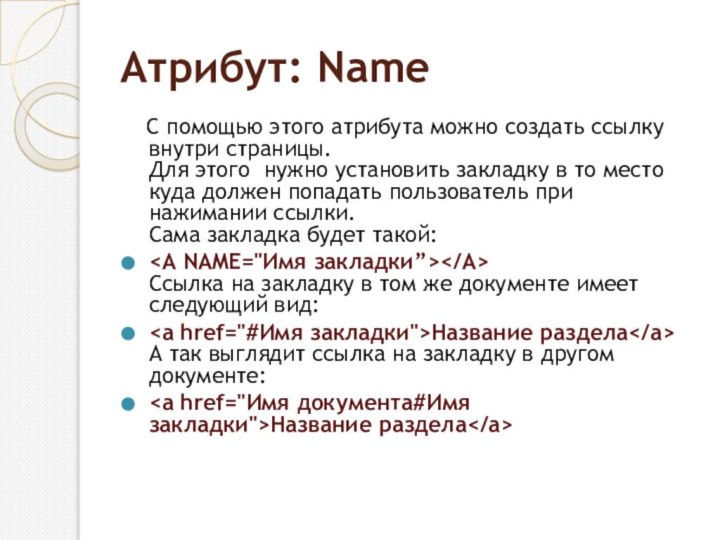 Атрибут: Name

С помощью этого атрибута можно создать ссылку внутри страницы.
Для этого нужно установить закладку в то место куда должен попадать пользователь при нажимании ссылки.
Сама закладка будет такой:

<A NAME="Имя закладки”></A>
Ссылка на закладку в том же документе имеет следующий вид:

<a href="#Имя закладки">Название раздела</a>
А так выглядит ссылка на закладку в другом документе:

<a href="Имя документа#Имя закладки">Название раздела</a>